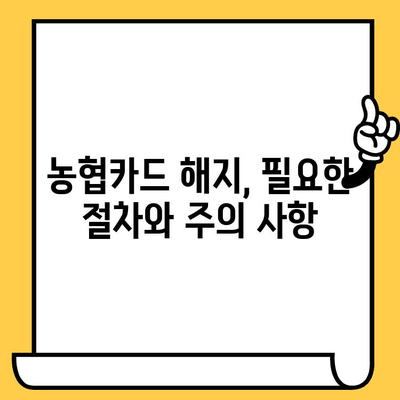 농협카드 해지, 필요한 절차와 주의 사항